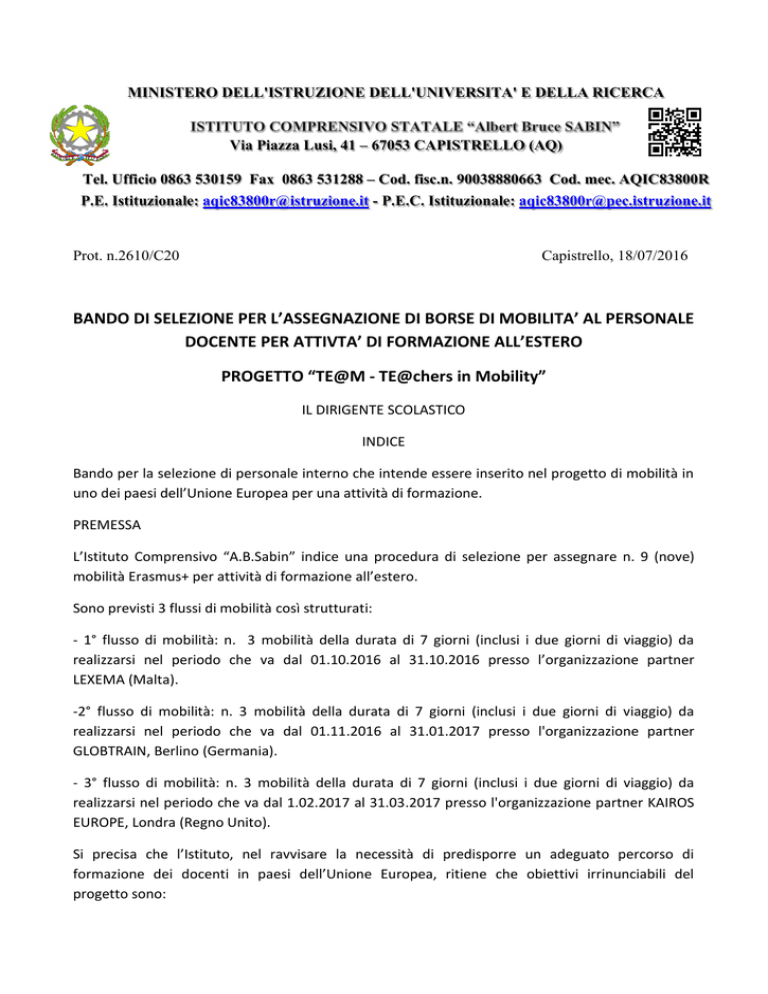 MINISTERO DELL'ISTRUZIONE DELL'UNIVERSITA' E DELLA RICERCA

ISTITUTO COMPRENSIVO STATALE “Albert Bruce SABIN”
Via Piazza Lusi, 41 – 67053 CAPISTRELLO (AQ)

Tel. Ufficio 0863 530159 Fax 0863 531288 – Cod. fisc.n. 90038880663 Cod. mec. AQIC83800R
P.E. Istituzionale: aqic83800r@istruzione.it - P.E.C. Istituzionale: aqic83800r@pec.istruzione.it

Prot. n.2610/C20

Capistrello, 18/07/2016

BANDO DI SELEZIONE PER L’ASSEGNAZIONE DI BORSE DI MOBILITA’ AL PERSONALE DOCENTE PER ATTIVTA’ DI FORMAZIONE ALL’ESTERO

PROGETTO “TE@M - TE@chers in Mobility”

IL DIRIGENTE SCOLASTICO

INDICE

Bando per la selezione di personale interno che intende essere inserito nel progetto di mobilità in uno dei paesi dell’Unione Europea per una attività di formazione.

PREMESSA

L’Istituto Comprensivo “A.B.Sabin” indice una procedura di selezione per assegnare n. 9 (nove) mobilità Erasmus+ per attività di formazione all’estero.

Sono previsti 3 flussi di mobilità così strutturati:

- 1° flusso di mobilità: n. 3 mobilità della durata di 7 giorni (inclusi i due giorni di viaggio) da realizzarsi nel periodo che va dal 01.10.2016 al 31.10.2016 presso l’organizzazione partner LEXEMA (Malta).

-2° flusso di mobilità: n. 3 mobilità della durata di 7 giorni (inclusi i due giorni di viaggio) da realizzarsi nel periodo che va dal 01.11.2016 al 31.01.2017 presso l'organizzazione partner GLOBTRAIN, Berlino (Germania).

- 3° flusso di mobilità: n. 3 mobilità della durata di 7 giorni (inclusi i due giorni di viaggio) da realizzarsi nel periodo che va dal 1.02.2017 al 31.03.2017 presso l'organizzazione partner KAIROS EUROPE, Londra (Regno Unito).

Si precisa che l’Istituto, nel ravvisare la necessità di predisporre un adeguato percorso di formazione dei docenti in paesi dell’Unione Europea, ritiene che obiettivi irrinunciabili del progetto sono: